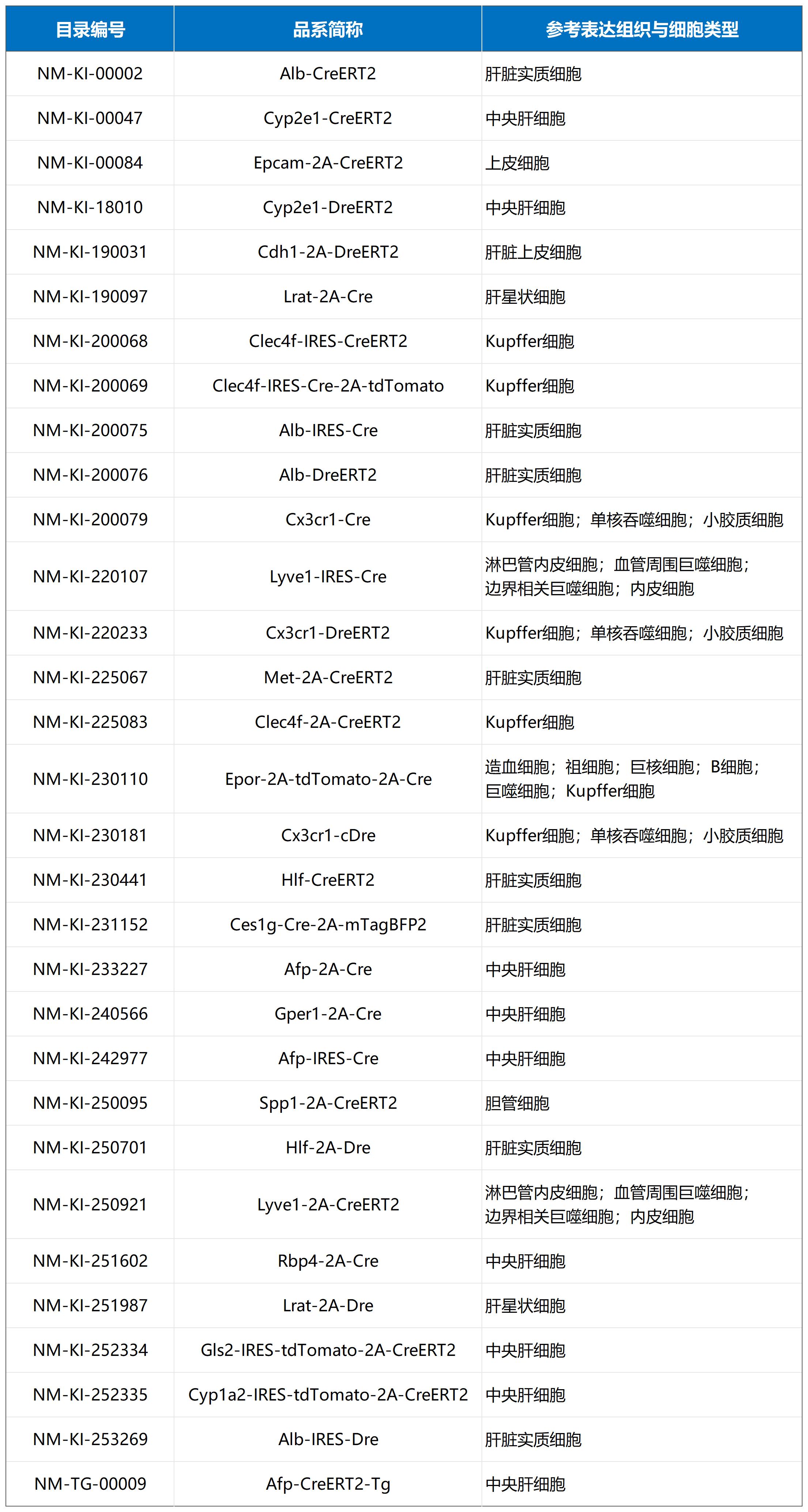 | 目录编号 | 品系简称 | 参考表达组织与细胞类型 |
|---|---|---|
| NM-KI-00002 | Alb-CreERT2 | 肝脏实质细胞 |
| NM-KI-00047 | Cyp2e1-CreERT2 | 中央肝细胞 |
| NM-KI-00084 | Epcam-2A-CreERT2 | 上皮细胞 |
| NM-KI-18010 | Cyp2e1-DreERT2 | 中央肝细胞 |
| NM-KI-190031 | Cdh1-2A-DreERT2 | 肝脏上皮细胞 |
| NM-KI-190097 | Lrat-2A-Cre | 肝星状细胞 |
| NM-KI-200068 | Clec4f-IRES-CreERT2 | Kupffer细胞 |
| NM-KI-200069 | Clec4f-IRES-Cre-2A-tdTomato | Kupffer细胞 |
| NM-KI-200075 | Alb-IRES-Cre | 肝脏实质细胞 |
| NM-KI-200076 | Alb-DreERT2 | 肝脏实质细胞 |
| NM-KI-200079 | Cx3cr1-Cre | Kupffer细胞；单核吞噬细胞；小胶质细胞 |
| NM-KI-220107 | Lyve1-IRES-Cre | 淋巴管内皮细胞；血管周围巨噬细胞；边界相关巨噬细胞；内皮细胞 |
| NM-KI-220233 | Cx3cr1-DreERT2 | Kupffer细胞；单核吞噬细胞；小胶质细胞 |
| NM-KI-225067 | Met-2A-CreERT2 | 肝脏实质细胞 |
| NM-KI-225083 | Clec4f-2A-CreERT2 | Kupffer细胞 |
| NM-KI-230110 | Epor-2A-tdTomato-2A-Cre | 造血细胞；祖细胞；巨核细胞；B细胞；巨噬细胞；Kupffer细胞 |
| NM-KI-230181 | Cx3cr1-cDre | Kupffer细胞；单核吞噬细胞；小胶质细胞 |
| NM-KI-230441 | Hlf-CreERT2 | 肝脏实质细胞 |
| NM-KI-231152 | Ces1g-Cre-2A-mTagBFP2 | 肝脏实质细胞 |
| NM-KI-233227 | Afp-2A-Cre | 中央肝细胞 |
| NM-KI-240566 | Gper1-2A-Cre | 中央肝细胞 |
| NM-KI-242977 | Afp-IRES-Cre | 中央肝细胞 |
| NM-KI-250095 | Spp1-2A-CreERT2 | 胆管细胞 |
| NM-KI-250701 | Hlf-2A-Dre | 肝脏实质细胞 |
| NM-KI-250921 | Lyve1-2A-CreERT2 | 淋巴管内皮细胞；血管周围巨噬细胞；边界相关巨噬细胞；内皮细胞 |
| NM-KI-251602 | Rbp4-2A-Cre | 中央肝细胞 |
| NM-KI-251987 | Lrat-2A-Dre | 肝星状细胞 |
| NM-KI-252334 | Gls2-IRES-tdTomato-2A-CreERT2 | 中央肝细胞 |
| NM-KI-252335 | Cyp1a2-IRES-tdTomato-2A-CreERT2 | 中央肝细胞 |
| NM-KI-253269 | Alb-IRES-Dre | 肝脏实质细胞 |
| NM-TG-00009 | Afp-CreERT2-Tg | 中央肝细胞 |